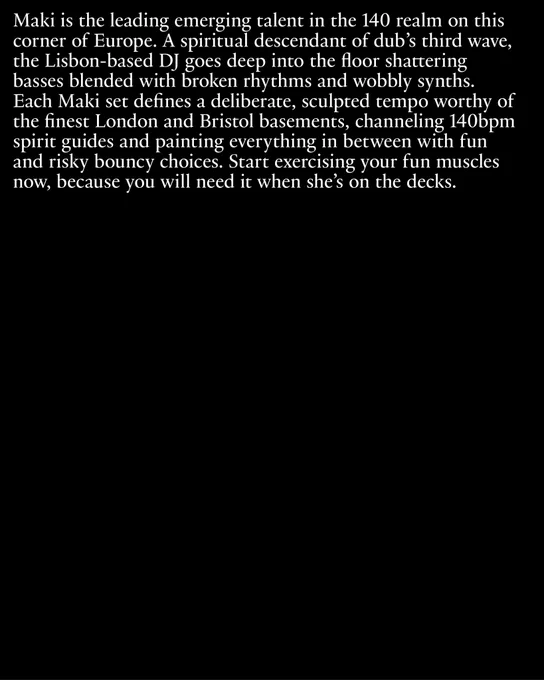 Maki is the leading emerging talent in the 140 realm on this corner of Europe. A spiritual descendant of dub's third wave, the Lisbon-based DJ goes deep into the floor shattering basses blended with broken rhythms and wobbly synths. Each Maki set defines a deliberate, sculpted tempo worthy of the finest London and Bristol basements, channeling 140bpm spirit guides and painting everything in between with fun and risky bouncy choices. Start exercising your fun muscles now, because you will need it when she's on the decks.